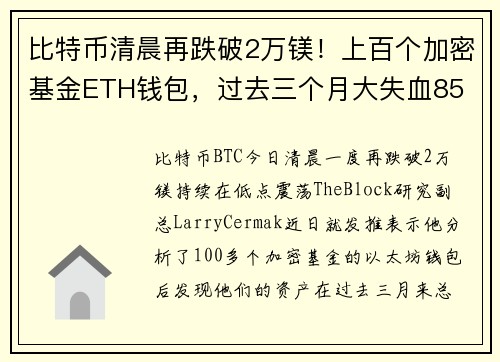 比特币清晨再跌破2万镁！上百个加密基金ETH钱包，过去三个月大失血85

比特币BTC今日清晨一度再跌破2万镁持续在低点震荡TheBlock研究副总LarryCermak近日就发推表示他分析了100多个加密基金的以太坊钱包后发现他们的资产在过去三月来总